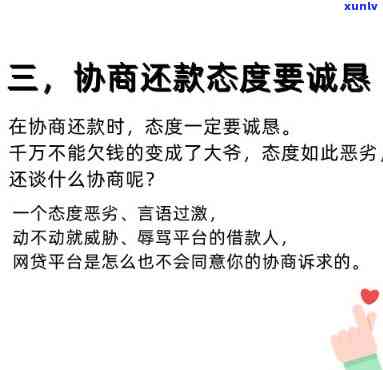 xunlv

三，协商还款态度要诚恳

在协商还款时，态度一定要诚恳。
千万不能欠钱的变成了大爷，态度如此恶劣，
还谈什么协商呢？

一个态度恶劣、言语过激，
动不动就威胁、辱骂平台的借款人，
网贷平台是怎么也不会同意你的协商诉求的。